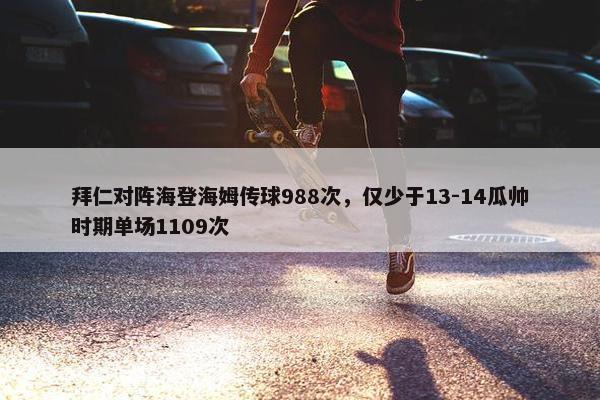 拜仁对阵海登海姆传球988次，仅少于13-14瓜帅时期单场1109次